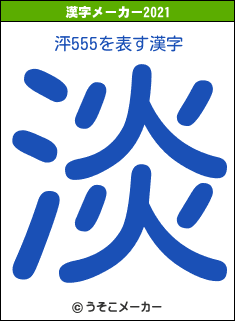 漢字メーカー2021

泙555を表す漢字

淡

© うそこメーカー